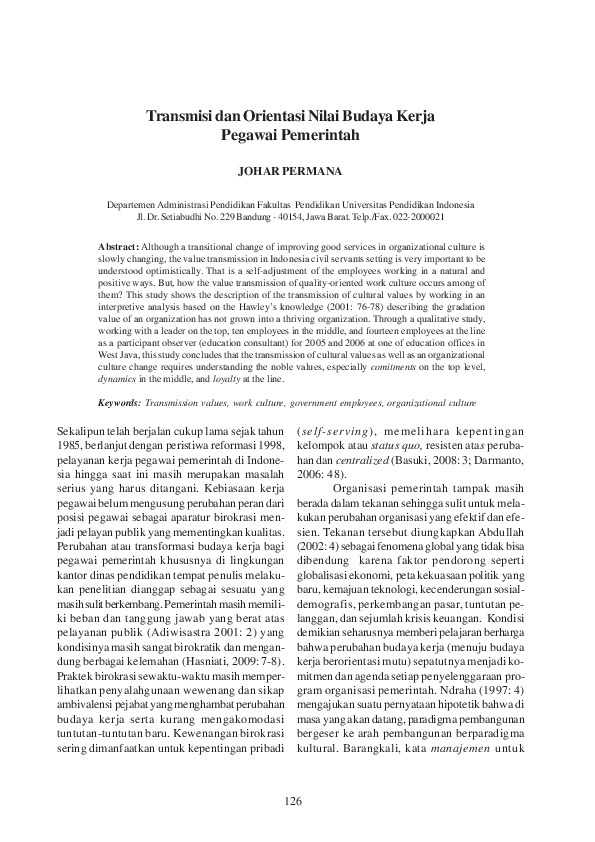 Transmisi dan Orientasi Nilai Budaya Kerja Pegawai Pemerintah

JOHAR PERMANA

Departemen Administrasi Pendidikan Fakultas Pendidikan Universitas Pendidikan Indonesia
Jl. Dr. Setiabudhi No. 229 Bandung - 40154, Jawa Barat. Telp./Fax. 022-2000021

Abstract: Although a transitional change of improving good services in organizational culture is slowly changing, the value transmission in Indonesia civil servants setting is very important to be understood optimistically. That is a self-adjustment of the employees working in a natural and positive ways. But, how the value transmission of quality-oriented work culture occurs among of them? This study shows the description of the transmission of cultural values by working in an interpretive analysis based on the Hawley's knowledge (2001: 76-78) describing the gradation value of an organization has not grown into a thriving organization. Through a qualitative study, working with a leader on the top, ten employees in the middle, and fourteen employees at the line as a participant observer (education consultant) for 2005 and 2006 at one of education offices in West Java, this study concludes that the transmission of cultural values as well as an organizational culture change requires understanding the noble values, especially comitments on the top level, dynamics in the middle, and loyalty at the line.

Keywords: Transmission values, work culture, government employees, organizational culture

Sekalipun telah berjalan cukup lama sejak tahun 1985, berlanjut dengan peristiwa reformasi 1998, pelayanan kerja pegawai pemerintah di Indonesia hingga saat ini masih merupakan masalah serius yang harus ditangani. Kebiasaan kerja pegawai belum mengusung perubahan peran dari posisi pegawai sebagai aparatur birokrasi menjadi pelayan publik yang mementingkan kualitas. Perubahan atau transformasi budaya kerja bagi pegawai pemerintah khususnya di lingkungan kantor dinas pendidikan tempat penulis melakukan penelitian dianggap sebagai sesuatu yang masih sulit berkembang. Pemerintah masih memiliki beban dan tanggung jawab yang berat atas pelayanan publik (Adiwisastra 2001: 2) yang kondisinya masih sangat birokratik dan mengandung berbagai kelemahan (Hasniati, 2009: 7-8). Praktek birokrasi sewaktu-waktu masih memperlihatkan penyalahgunaan wewenang dan sikap ambivalensi pejabat yang menghambat perubahan budaya kerja serta kurang mengakomodasi tuntutan-tuntutan baru. Kewenangan birokrasi sering dimanfaatkan untuk kepentingan pribadi (self-serving), memelihara kepentingan kelompok atau status quo, resisten atas perubahan dan centralized (Basuki, 2008: 3; Darmanto, 2006: 48).

Organisasi pemerintah tampak masih berada dalam tekanan sehingga sulit untuk melakukan perubahan organisasi yang efektif dan efesien. Tekanan tersebut diungkapkan Abdullah (2002: 4) sebagai fenomena global yang tidak bisa dibendung karena faktor pendorong seperti globalisasi ekonomi, peta kekuasaan politik yang baru, kemajuan teknologi, kecenderungan sosial-demografis, perkembangan pasar, tuntutan pelanggan, dan sejumlah krisis keuangan. Kondisi demikian seharusnya memberi pelajaran berharga bahwa perubahan budaya kerja (menuju budaya kerja berorientasi mutu) sepatutnya menjadi komitmen dan agenda setiap penyelenggaraan program organisasi pemerintah. Ndraha (1997: 4) mengajukan suatu pernyataan hipotetik bahwa di masa yang akan datang, paradigma pembangunan bergeser ke arah pembangunan berparadigma kultural. Barangkali, kata manajemen untuk

126